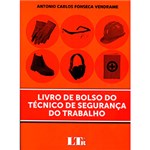 ANTONIO CARLOS FONSECA VENDRAME

LIVRO DE BOLSO DO TÉCNICO DE SEGURANÇA DO TRABALHO

LTr